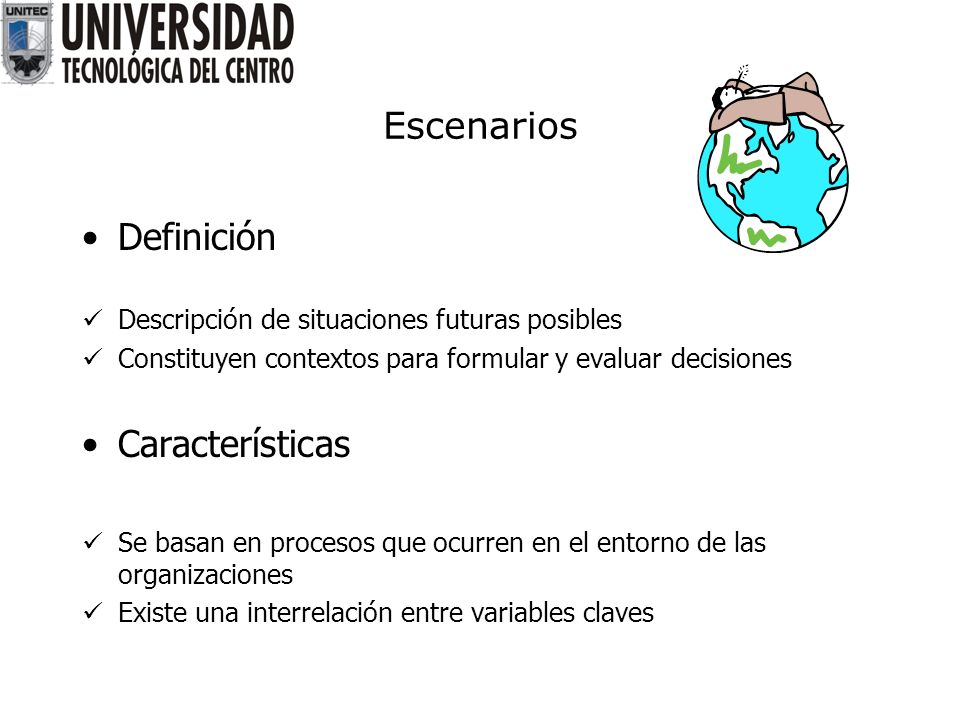 UNITEC
UNIVERSIDAD
TECNOLÓGICA DEL CENTRO

Escenarios

• Definición

✓ Descripción de situaciones futuras posibles
✓ Constituyen contextos para formular y evaluar decisiones

• Características

✓ Se basan en procesos que ocurren en el entorno de las organizaciones
✓ Existe una interrelación entre variables claves